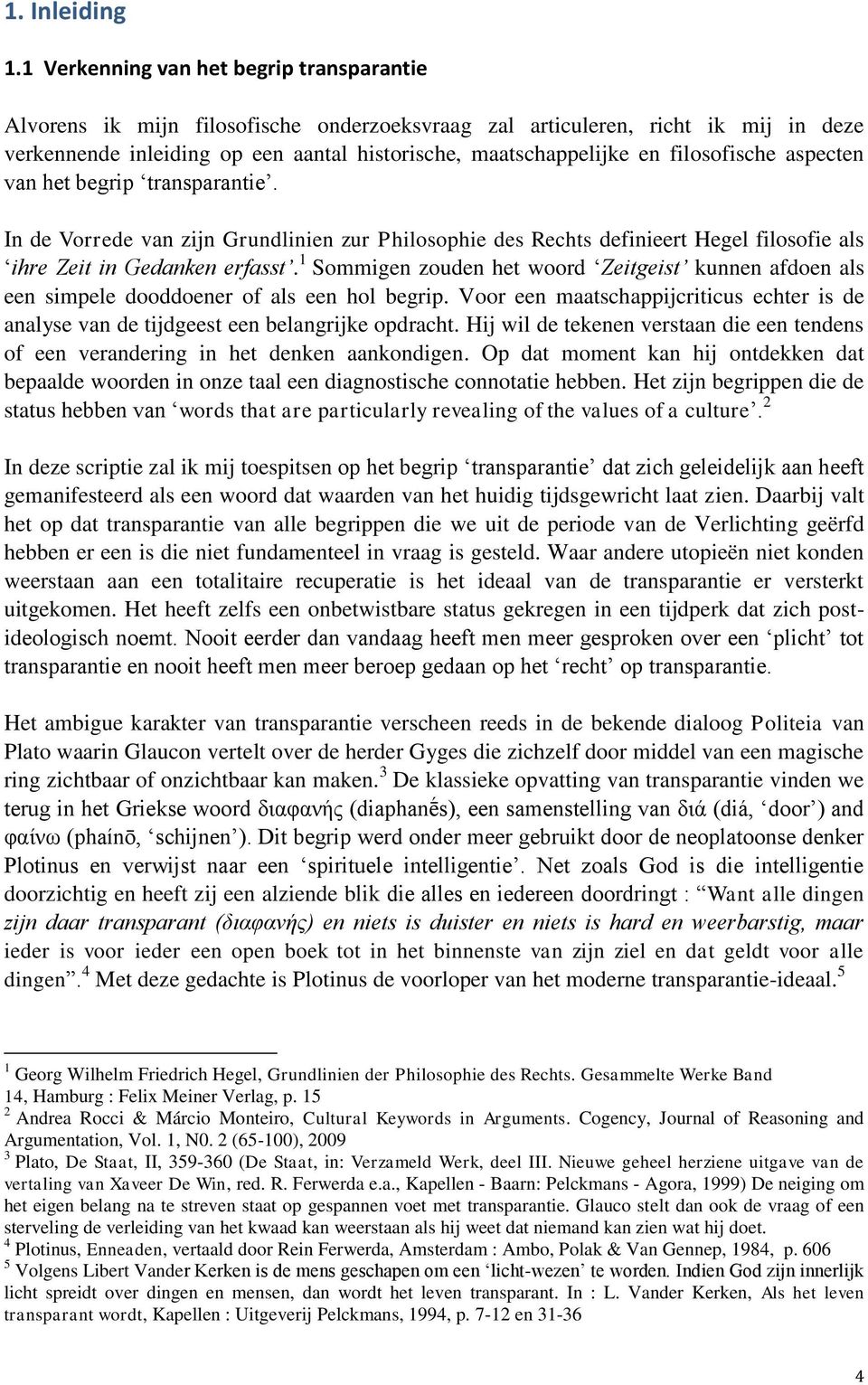 1. Inleiding

1.1 Verkenning van het begrip transparantie

Alvorens ik mijn filosofische onderzoeksvraag zal articuleren, richt ik mij in deze verkennende inleiding op een aantal historische, maatschappelijke en filosofische aspecten van het begrip ‘transparantie’.

In de Vorrede van zijn Grundlinien zur Philosophie des Rechts definieert Hegel filosofie als ‘ihre Zeit in Gedanken erfasst’.$^1$ Sommigen zouden het woord ‘Zeitgeist’ kunnen afdoen als een simpele dooddoener of als een hol begrip. Voor een maatschappijcriticus echter is de analyse van de tijdgeest een belangrijke opdracht. Hij wil de tekenen verstaan die een tendens of een verandering in het denken aankondigen. Op dat moment kan hij ontdekken dat bepaalde woorden in onze taal een diagnostische connotatie hebben. Het zijn begrippen die de status hebben van ‘words that are particularly revealing of the values of a culture’.$^2$

In deze scriptie zal ik mij toespitsen op het begrip ‘transparantie’ dat zich geleidelijk aan heeft gemanifesteerd als een woord dat waarden van het huidig tijdsgewricht laat zien. Daarbij valt het op dat transparantie van alle begrippen die we uit de periode van de Verlichting geërfd hebben er een is die niet fundamenteel in vraag is gesteld. Waar andere utopieën niet konden weerstaan aan een totalitaire recuperatie is het ideaal van de transparantie er versterkt uitgekomen. Het heeft zelfs een onbetwistbare status gekregen in een tijdperk dat zich post-ideologisch noemt. Nooit eerder dan vandaag heeft men meer gesproken over een ‘plicht’ tot transparantie en nooit heeft men meer beroep gedaan op het ‘recht’ op transparantie.

Het ambigue karakter van transparantie verscheen reeds in de bekende dialoog Politeia van Plato waarin Glaucon vertelt over de herder Gyges die zichzelf door middel van een magische ring zichtbaar of onzichtbaar kan maken.$^3$ De klassieke opvatting van transparantie vinden we terug in het Griekse woord διαφανής (diaphanḗs), een samenstelling van διά (diá, ‘door’) and φαίνω (phaínō, ‘schijnen’). Dit begrip werd onder meer gebruikt door de neoplatoonse denker Plotinus en verwijst naar een ‘spirituele intelligentie’. Net zoals God is die intelligentie doorzichtig en heeft zij een alziende blik die alles en iedereen doordringt : “Want alle dingen zijn daar transparant (διαφανής) en niets is duister en niets is hard en weerbarstig, maar ieder is voor ieder een open boek tot in het binnenste van zijn ziel en dat geldt voor alle dingen”.$^4$ Met deze gedachte is Plotinus de voorloper van het moderne transparantie-ideaal.$^5$

$^1$ Georg Wilhelm Friedrich Hegel, Grundlinien der Philosophie des Rechts. Gesammelte Werke Band 14, Hamburg : Felix Meiner Verlag, p. 15
$^2$ Andrea Rocci & Márcio Monteiro, Cultural Keywords in Arguments. Cogency, Journal of Reasoning and Argumentation, Vol. 1, N0. 2 (65-100), 2009
$^3$ Plato, De Staat, II, 359-360 (De Staat, in: Verzameld Werk, deel III. Nieuwe geheel herziene uitgave van de vertaling van Xaveer De Win, red. R. Ferwerda e.a., Kapellen - Baarn: Pelckmans - Agora, 1999) De neiging om het eigen belang na te streven staat op gespannen voet met transparantie. Glauco stelt dan ook de vraag of een sterveling de verleiding van het kwaad kan weerstaan als hij weet dat niemand kan zien wat hij doet.
$^4$ Plotinus, Enneaden, vertaald door Rein Ferwerda, Amsterdam : Ambo, Polak & Van Gennep, 1984, p. 606
$^5$ Volgens Libert Vander Kerken is de mens geschapen om een ‘licht-wezen’ te worden. Indien God zijn innerlijk licht spreidt over dingen en mensen, dan wordt het leven transparant. In : L. Vander Kerken, Als het leven transparant wordt, Kapellen : Uitgeverij Pelckmans, 1994, p. 7-12 en 31-36

4